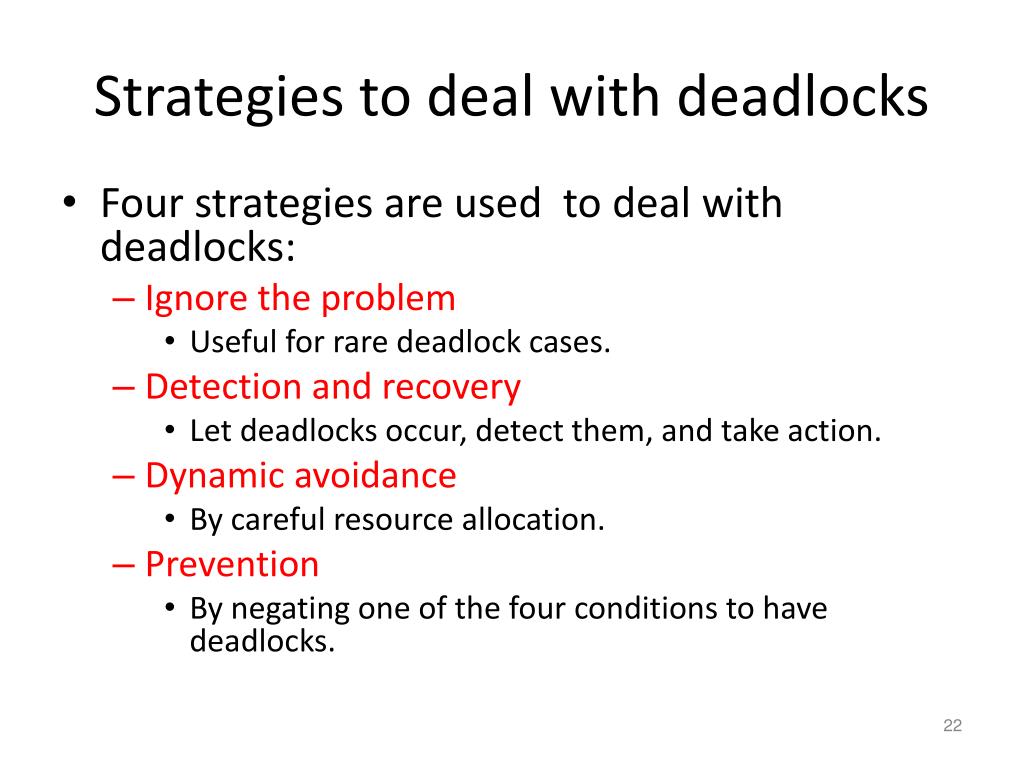 Strategies to deal with deadlocks

• Four strategies are used to deal with deadlocks:
  – Ignore the problem
    • Useful for rare deadlock cases.
  – Detection and recovery
    • Let deadlocks occur, detect them, and take action.
  – Dynamic avoidance
    • By careful resource allocation.
  – Prevention
    • By negating one of the four conditions to have deadlocks.

22